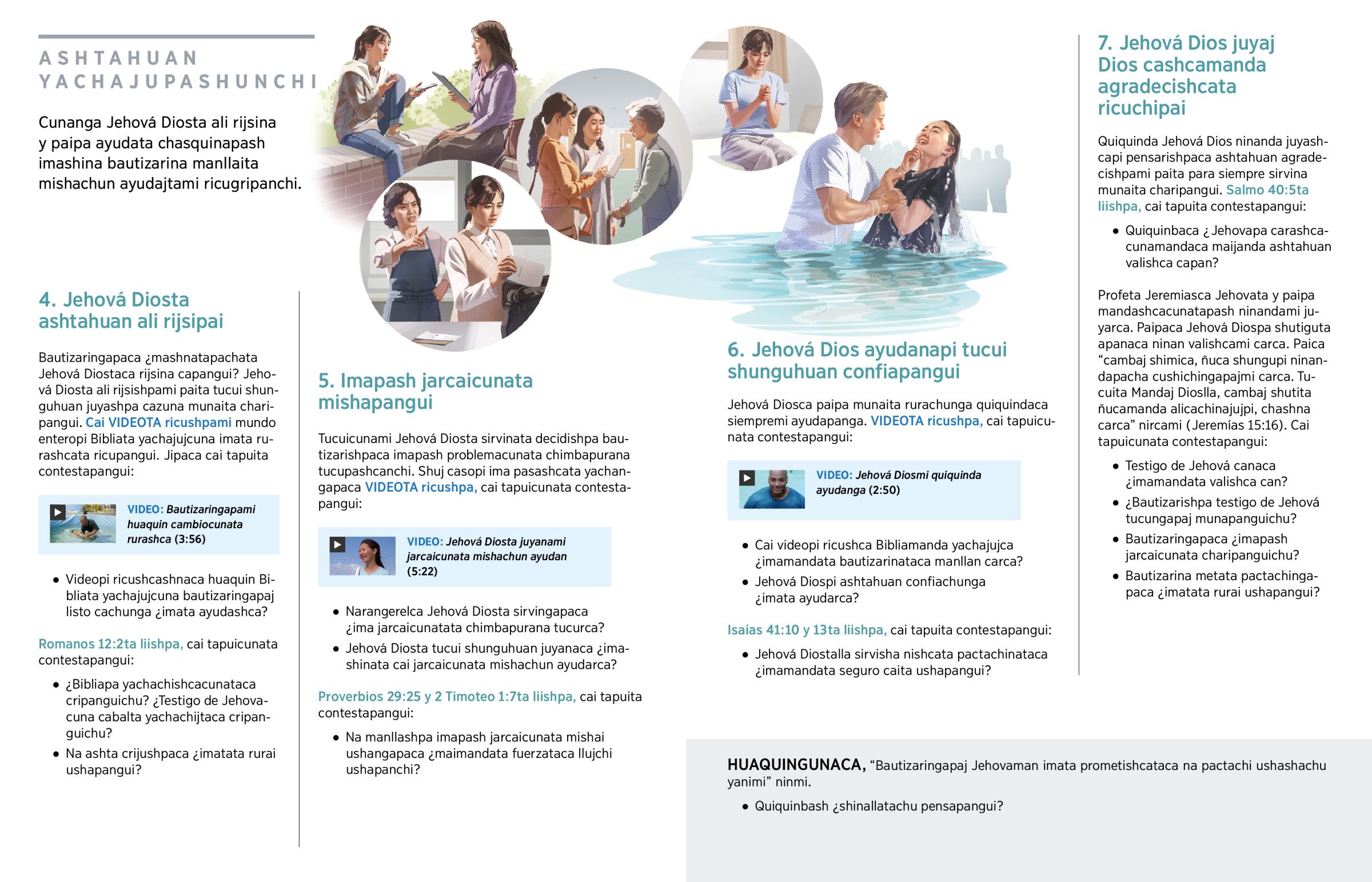 ASHTAHUAN YACHAJUPASHUNCHI

Cunanga Jehová Diosta ali rijsina y paipa ayudata chasquinapash imashina bautizarina manllaita mishachun ayudajtami ricugripanchi.

4. Jehová Diosta ashtahuan ali rijsipai

Bautizaringapaca ¿mashnatapachata Jehová Diostaca rijsina capangui? Jehová Diosta ali rijsishpami paita tucui shunguhuan juyashpa cazuna munaita charipangui. Cai VIDEOTA ricushpami mundo enteropi Bibliata yachajujcuna imata rurashcata ricupangui. Jipaca cai tapuita contestapangui:

VIDEO: Bautizaringapami huaquin cambiocunata rurashca (3:56)

• Videopi ricushcashnaca huaquin Bibliata yachajujcuna bautizaringapaj listo cachunga ¿imata ayudashca?

Romanos 12:2ta liishpa, cai tapuicunata contestapangui:

• ¿Bibliapa yachachishcacunataca cripanguichu? ¿Testigo de Jehovacuna cabalta yachachijtaca cripanguichu?
• Na ashta crijushpaca ¿imatata rurai ushapangui?

5. Imapash jarcaicunata mishapangui

Tucuicunami Jehová Diosta sirvinata decidishpa bautizarishpaca imapash problemacunata chimbapurana tucupashcanchi. Shuj casopi ima pasashcata yachangapaca VIDEOTA ricushpa, cai tapuicunata contestapangui:

VIDEO: Jehová Diosta juyanami jarcaicunata mishachun ayudan (5:22)

• Narangerelca Jehová Diosta sirvingapaca ¿ima jarcaicunatata chimbapurana tucurca?
• Jehová Diosta tucui shunguhuan juyanaca ¿imashinata cai jarcaicunata mishachun ayudarca?

Proverbios 29:25 y 2 Timoteo 1:7ta liishpa, cai tapuita contestapangui:

• Na manllashpa imapash jarcaicunata mishai ushangapaca ¿maimandata fuerzataca llujchi ushapanchi?

6. Jehová Dios ayudanapi tucui shunguhuan confiapangui

Jehová Diosca paipa munaita rurachunga quiquindaca siempremi ayudapanga. VIDEOTA ricushpa, cai tapuicunata contestapangui:

VIDEO: Jehová Diosmi quiquinda ayudanga (2:50)

• Cai videopi ricushca Bibliamanda yachajujca ¿imamandata bautizarinataca manllan carca?
• Jehová Diospi ashtahuan confiachunga ¿imata ayudarca?

Isaías 41:10 y 13ta liishpa, cai tapuita contestapangui:

• Jehová Diostalla sirvisha nishcata pactachinataca ¿imamandata seguro caita ushapangui?

7. Jehová Dios juyaj Dios cashcamanda agradecishcata ricuchipai

Quiquinda Jehová Dios ninanda juyashcapi pensarishpaca ashtahuan agradecishpami paita para siempre sirvina munaita charipangui. Salmo 40:5ta liishpa, cai tapuita contestapangui:

• Quiquinbaca ¿Jehovapa carashcacunamandaca maijanda ashtahuan valishca capan?

Profeta Jeremiasca Jehovata y paipa mandashcacunatapash ninandami juyarca. Paipaca Jehová Diospa shutiguta apanaca ninan valishcami carca. Paica “cambaj shimica, ñuca shungupi ninandapacha cushichingapajmi carca. Tucuita Mandaj Dioslla, cambaj shutita ñucamanda alicachinajujpi, chashna carca” nircami (Jeremías 15:16). Cai tapuicunata contestapangui:

• Testigo de Jehová canaca ¿imamandata valishca can?
• ¿Bautizarishpa testigo de Jehová tucungapaj munapanguichu?
• Bautizaringapaca ¿imapash jarcaicunata charipanguichu?
• Bautizarina metata pactachingapaca ¿imatata rurai ushapangui?

HUAQUINGUNACA, “Bautizaringapaj Jehovaman imata prometishcataca na pactachi ushashachu yanimi” ninmi.

• Quiquinbash ¿shinallatachu pensapangui?